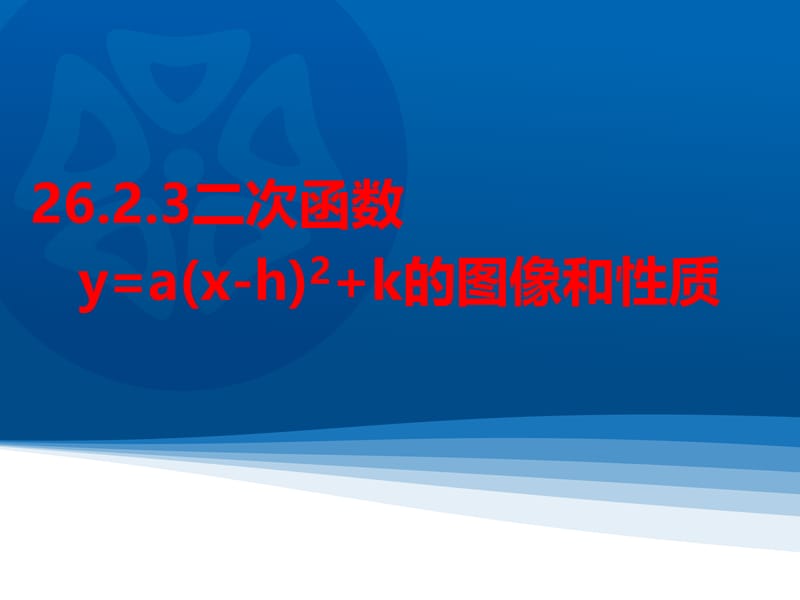 26.2.3二次函数

$y=a(x-h)^2+k$的图像和性质